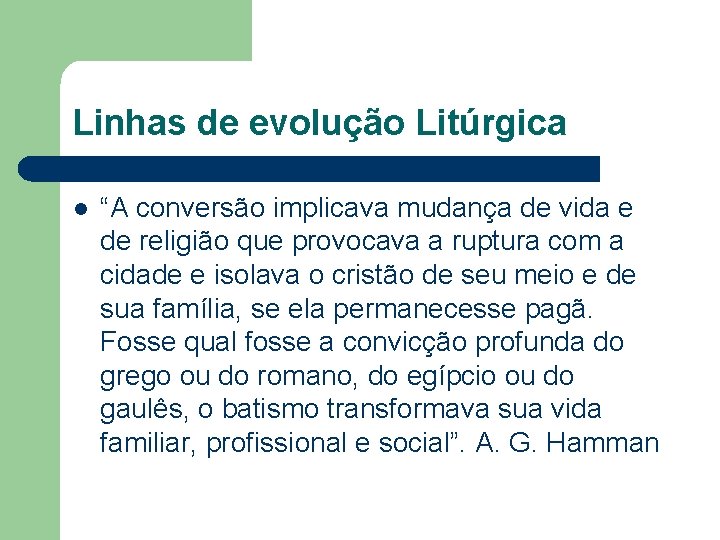 Linhas de evolução Litúrgica

“A conversão implicava mudança de vida e de religião que provocava a ruptura com a cidade e isolava o cristão de seu meio e de sua família, se ela permanecesse pagã. Fosse qual fosse a convicção profunda do grego ou do romano, do egípcio ou do gaulês, o batismo transformava sua vida familiar, profissional e social”. A. G. Hamman